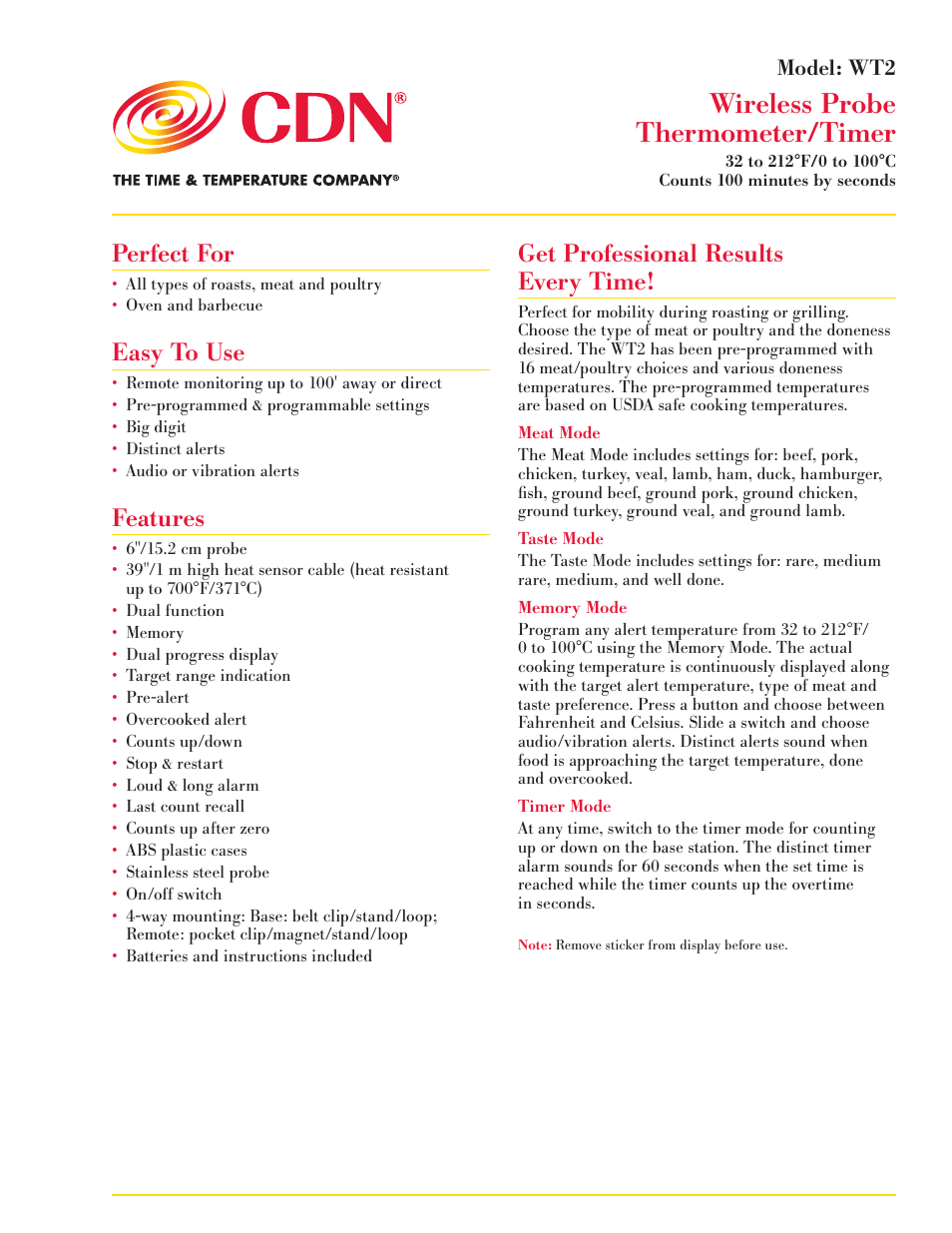 CDN®

THE TIME & TEMPERATURE COMPANY®

Model: WT2

Wireless Probe Thermometer/Timer

32 to 212°F/0 to 100°C
Counts 100 minutes by seconds

Perfect For

• All types of roasts, meat and poultry
• Oven and barbecue

Easy To Use

• Remote monitoring up to 100' away or direct
• Pre-programmed & programmable settings
• Big digit
• Distinct alerts
• Audio or vibration alerts

Features

• 6"/15.2 cm probe
• 39"/1 m high heat sensor cable (heat resistant up to 700°F/371°C)
• Dual function
• Memory
• Dual progress display
• Target range indication
• Pre-alert
• Overcooked alert
• Counts up/down
• Stop & restart
• Loud & long alarm
• Last count recall
• Counts up after zero
• ABS plastic cases
• Stainless steel probe
• On/off switch
• 4-way mounting: Base: belt clip/stand/loop; Remote: pocket clip/magnet/stand/loop
• Batteries and instructions included

Get Professional Results Every Time!

Perfect for mobility during roasting or grilling. Choose the type of meat or poultry and the doneness desired. The WT2 has been pre-programmed with 16 meat/poultry choices and various doneness temperatures. The pre-programmed temperatures are based on USDA safe cooking temperatures.

Meat Mode
The Meat Mode includes settings for: beef, pork, chicken, turkey, veal, lamb, ham, duck, hamburger, fish, ground beef, ground pork, ground chicken, ground turkey, ground veal, and ground lamb.

Taste Mode
The Taste Mode includes settings for: rare, medium rare, medium, and well done.

Memory Mode
Program any alert temperature from 32 to 212°F/ 0 to 100°C using the Memory Mode. The actual cooking temperature is continuously displayed along with the target alert temperature, type of meat and taste preference. Press a button and choose between Fahrenheit and Celsius. Slide a switch and choose audio/vibration alerts. Distinct alerts sound when food is approaching the target temperature, done and overcooked.

Timer Mode
At any time, switch to the timer mode for counting up or down on the base station. The distinct timer alarm sounds for 60 seconds when the set time is reached while the timer counts up the overtime in seconds.

Note: Remove sticker from display before use.